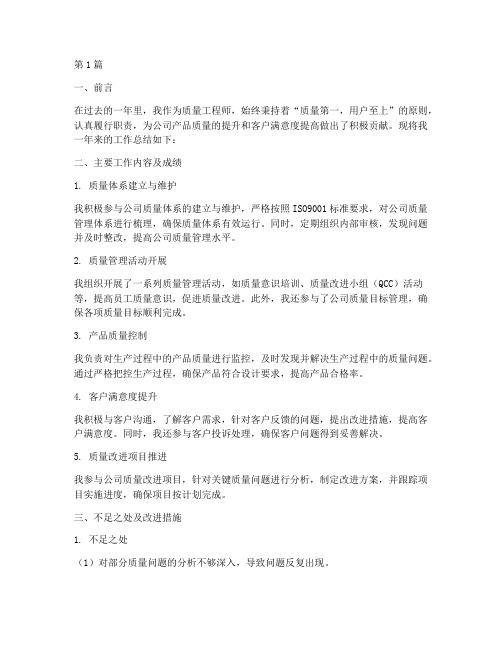 第1篇

一、前言

在过去的一年里，我作为质量工程师，始终秉持着“质量第一，用户至上”的原则，认真履行职责，为公司产品质量的提升和客户满意度提高做出了积极贡献。现将我一年来的工作总结如下：

二、主要工作内容及成绩

1. 质量体系建立与维护

我积极参与公司质量体系的建立与维护，严格按照ISO9001标准要求，对公司质量管理体系进行梳理，确保质量体系有效运行。同时，定期组织内部审核，发现问题并及时整改，提高公司质量管理水平。

2. 质量管理活动开展

我组织开展了一系列质量管理活动，如质量意识培训、质量改进小组（QCC）活动等，提高员工质量意识，促进质量改进。此外，我还参与了公司质量目标管理，确保各项质量目标顺利完成。

3. 产品质量控制

我负责对生产过程中的产品质量进行监控，及时发现并解决生产过程中的质量问题。通过严格把控生产过程，确保产品符合设计要求，提高产品合格率。

4. 客户满意度提升

我积极与客户沟通，了解客户需求，针对客户反馈的问题，提出改进措施，提高客户满意度。同时，我还参与客户投诉处理，确保客户问题得到妥善解决。

5. 质量改进项目推进

我参与公司质量改进项目，针对关键质量问题进行分析，制定改进方案，并跟踪项目实施进度，确保项目按计划完成。

三、不足之处及改进措施

1. 不足之处

（1）对部分质量问题的分析不够深入，导致问题反复出现。